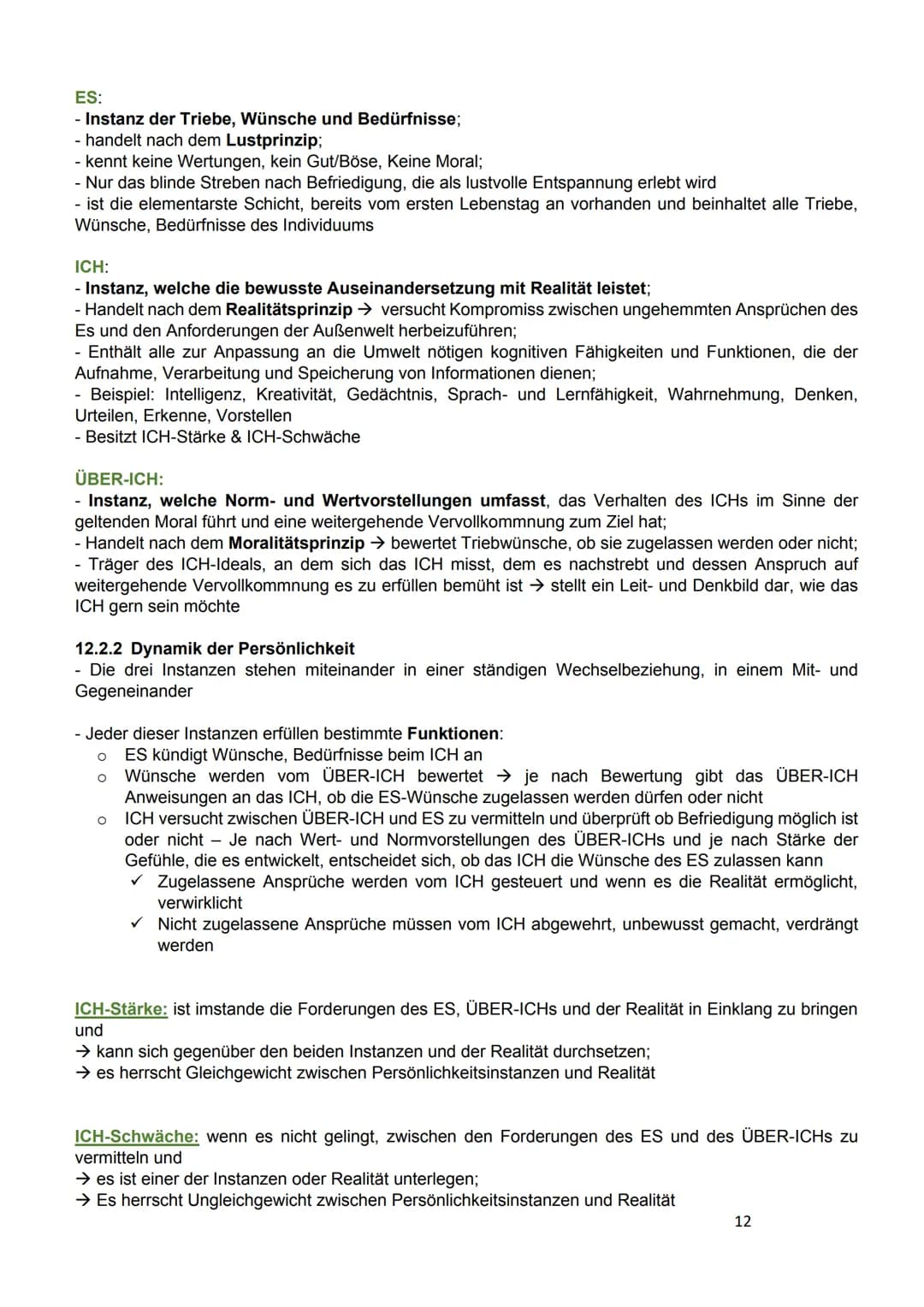 ES:
- Instanz der Triebe, Wünsche und Bedürfnisse;
- handelt nach dem Lustprinzip;
- kennt keine Wertungen, kein Gut/Böse, Keine Moral;
- Nur das blinde Streben nach Befriedigung, die als lustvolle Entspannung erlebt wird
- ist die elementarste Schicht, bereits vom ersten Lebenstag an vorhanden und beinhaltet alle Triebe, Wünsche, Bedürfnisse des Individuums

ICH:
- Instanz, welche die bewusste Auseinandersetzung mit Realität leistet;
- Handelt nach dem Realitätsprinzip → versucht Kompromiss zwischen ungehemmten Ansprüchen des Es und den Anforderungen der Außenwelt herbeizuführen;
- Enthält alle zur Anpassung an die Umwelt nötigen kognitiven Fähigkeiten und Funktionen, die der Aufnahme, Verarbeitung und Speicherung von Informationen dienen;
- Beispiel: Intelligenz, Kreativität, Gedächtnis, Sprach- und Lernfähigkeit, Wahrnehmung, Denken, Urteilen, Erkenne, Vorstellen
- Besitzt ICH-Stärke & ICH-Schwäche

ÜBER-ICH:
- Instanz, welche Norm- und Wertvorstellungen umfasst, das Verhalten des ICHs im Sinne der geltenden Moral führt und eine weitergehende Vervollkommnung zum Ziel hat;
- Handelt nach dem Moralitätsprinzip → bewertet Triebwünsche, ob sie zugelassen werden oder nicht;
- Träger des ICH-Ideals, an dem sich das ICH misst, dem es nachstrebt und dessen Anspruch auf weitergehende Vervollkommnung es zu erfüllen bemüht ist → stellt ein Leit- und Denkbild dar, wie das ICH gern sein möchte

12.2.2 Dynamik der Persönlichkeit
- Die drei Instanzen stehen miteinander in einer ständigen Wechselbeziehung, in einem Mit- und Gegeneinander

- Jeder dieser Instanzen erfüllen bestimmte Funktionen:
o ES kündigt Wünsche, Bedürfnisse beim ICH an
o Wünsche werden vom ÜBER-ICH bewertet → je nach Bewertung gibt das ÜBER-ICH Anweisungen an das ICH, ob die ES-Wünsche zugelassen werden dürfen oder nicht
o ICH versucht zwischen ÜBER-ICH und ES zu vermitteln und überprüft ob Befriedigung möglich ist oder nicht – Je nach Wert- und Normvorstellungen des ÜBER-ICHs und je nach Stärke der Gefühle, die es entwickelt, entscheidet sich, ob das ICH die Wünsche des ES zulassen kann
✓ Zugelassene Ansprüche werden vom ICH gesteuert und wenn es die Realität ermöglicht, verwirklicht
✓ Nicht zugelassene Ansprüche müssen vom ICH abgewehrt, unbewusst gemacht, verdrängt werden

ICH-Stärke: ist imstande die Forderungen des ES, ÜBER-ICHs und der Realität in Einklang zu bringen und
→ kann sich gegenüber den beiden Instanzen und der Realität durchsetzen;
→ es herrscht Gleichgewicht zwischen Persönlichkeitsinstanzen und Realität

ICH-Schwäche: wenn es nicht gelingt, zwischen den Forderungen des ES und des ÜBER-ICHs zu vermitteln und
→ es ist einer der Instanzen oder Realität unterlegen;
→ Es herrscht Ungleichgewicht zwischen Persönlichkeitsinstanzen und Realität

12